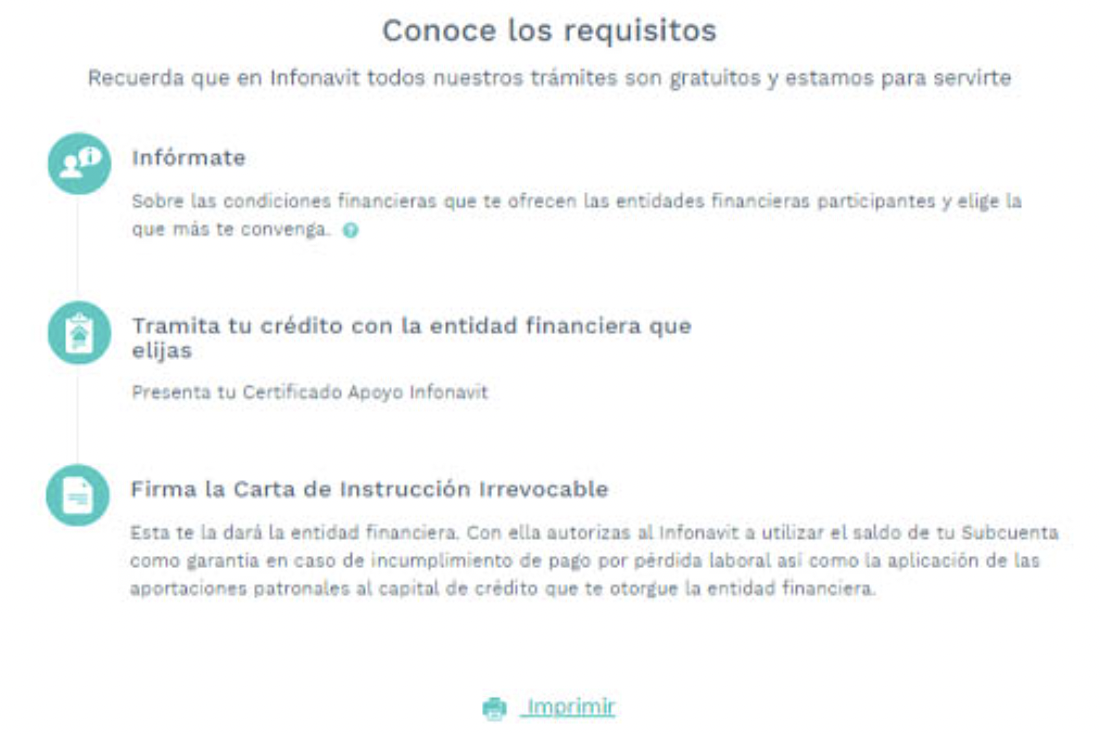 Conoce los requisitos

Recuerda que en Infonavit todos nuestros trámites son gratuitos y estamos para servirte

Infórmate

Sobre las condiciones financieras que te ofrecen las entidades financieras participantes y elige la que más te convenga.

Tramita tu crédito con la entidad financiera que elijas

Presenta tu Certificado Apoyo Infonavit

Firma la Carta de Instrucción Irrevocable

Esta te la dará la entidad financiera. Con ella autorizas al Infonavit a utilizar el saldo de tu Subcuenta como garantía en caso de incumplimiento de pago por pérdida laboral así como la aplicación de las aportaciones patronales al capital de crédito que te otorgue la entidad financiera.

Imprimir